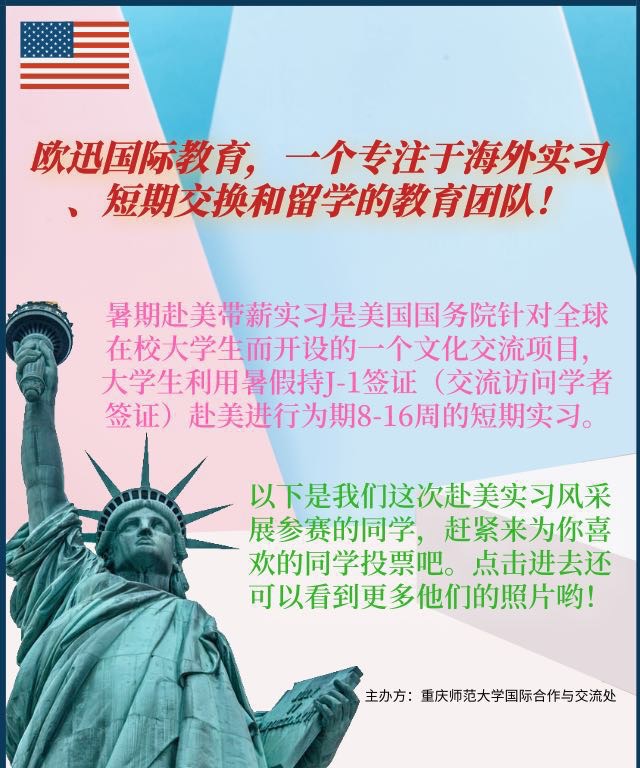 欧迅国际教育，一个专注于海外实习、短期交换和留学的教育团队！

暑期赴美带薪实习是美国国务院针对全球在校大学生而开设的一个文化交流项目，大学生利用暑假持J-1签证（交流访问学者签证）赴美进行为期8-16周的短期实习。

以下是我们这次赴美实习风采展参赛的同学，赶紧来为你喜欢的同学投票吧。点击进去还可以看到更多他们的照片哟！

主办方：重庆师范大学国际合作与交流处